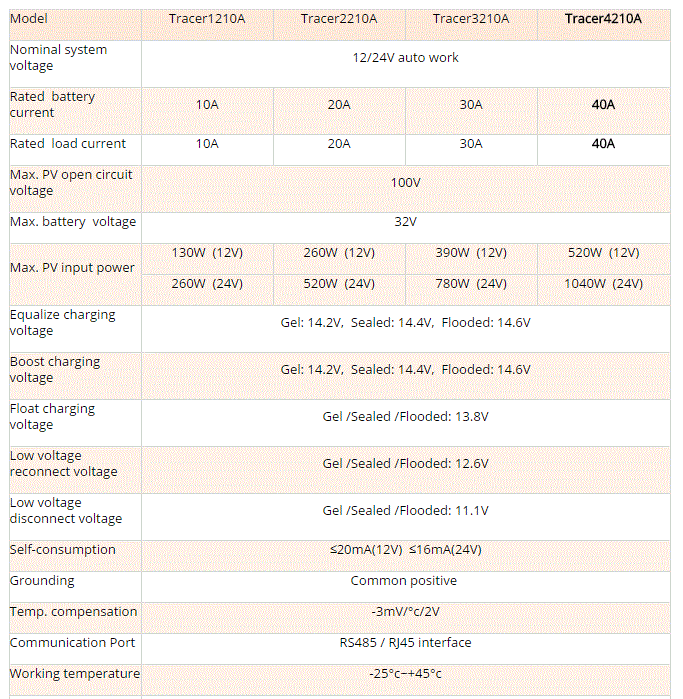 | Model | Tracer1210A | Tracer2210A | Tracer3210A | Tracer4210A |
|---|---|---|---|---|
| Nominal system voltage | 12/24V auto work | | | |
| Rated battery current | 10A | 20A | 30A | 40A |
| Rated load current | 10A | 20A | 30A | 40A |
| Max. PV open circuit voltage | 100V | | | |
| Max. battery voltage | 32V | | | |
| Max. PV input power | 130W (12V) | 260W (12V) | 390W (12V) | 520W (12V) |
| | 260W (24V) | 520W (24V) | 780W (24V) | 1040W (24V) |
| Equalize charging voltage | Gel: 14.2V, Sealed: 14.4V, Flooded: 14.6V | | | |
| Boost charging voltage | Gel: 14.2V, Sealed: 14.4V, Flooded: 14.6V | | | |
| Float charging voltage | Gel /Sealed /Flooded: 13.8V | | | |
| Low voltage reconnect voltage | Gel /Sealed /Flooded: 12.6V | | | |
| Low voltage disconnect voltage | Gel /Sealed /Flooded: 11.1V | | | |
| Self-consumption | ≤20mA(12V) ≤16mA(24V) | | | |
| Grounding | Common positive | | | |
| Temp. compensation | -3mV/°c/2V | | | |
| Communication Port | RS485 / RJ45 interface | | | |
| Working temperature | -25°c~+45°c | | | |